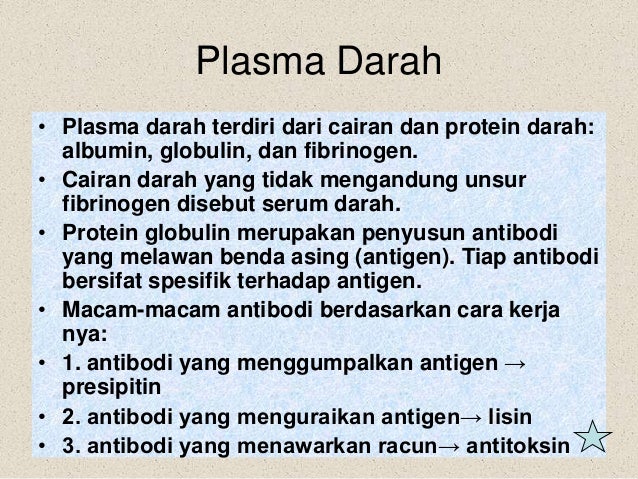 Plasma Darah

• Plasma darah terdiri dari cairan dan protein darah: albumin, globulin, dan fibrinogen.
• Cairan darah yang tidak mengandung unsur fibrinogen disebut serum darah.
• Protein globulin merupakan penyusun antibodi yang melawan benda asing (antigen). Tiap antibodi bersifat spesifik terhadap antigen.
• Macam-macam antibodi berdasarkan cara kerja nya:
• 1. antibodi yang menggumpalkan antigen → presipitin
• 2. antibodi yang menguraikan antigen→ lisin
• 3. antibodi yang menawarkan racun→ antitoksin